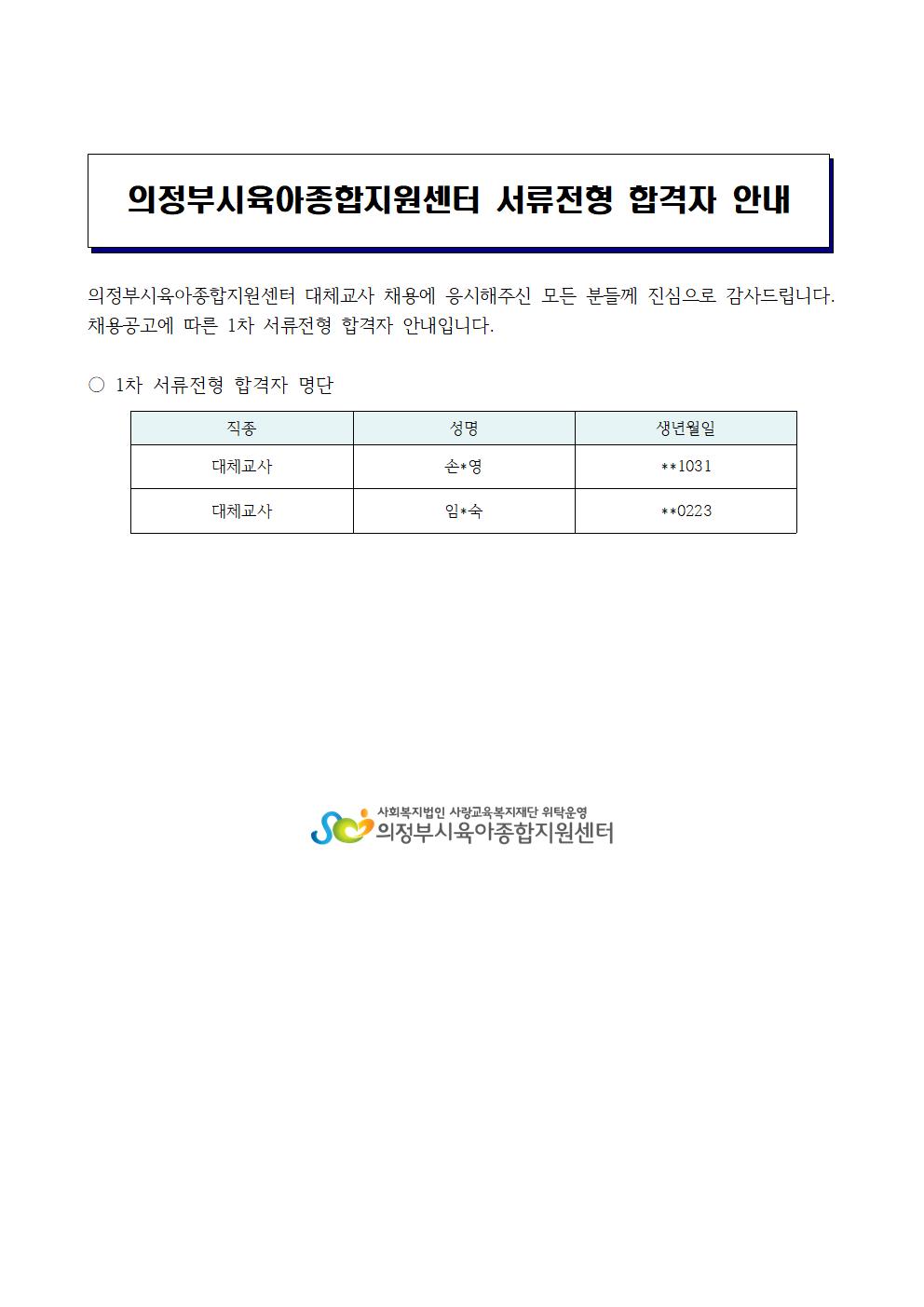 의정부시육아종합지원센터 서류전형 합격자 안내

의정부시육아종합지원센터 대체교사 채용에 응시해주신 모든 분들께 진심으로 감사드립니다. 채용공고에 따른 1차 서류전형 합격자 안내입니다.

○ 1차 서류전형 합격자 명단

| 직종 | 성명 | 생년월일 |
|---|---|---|
| 대체교사 | 손*영 | **1031 |
| 대체교사 | 임*숙 | **0223 |

사회복지법인 사랑교육복지재단 위탁운영
의정부시육아종합지원센터